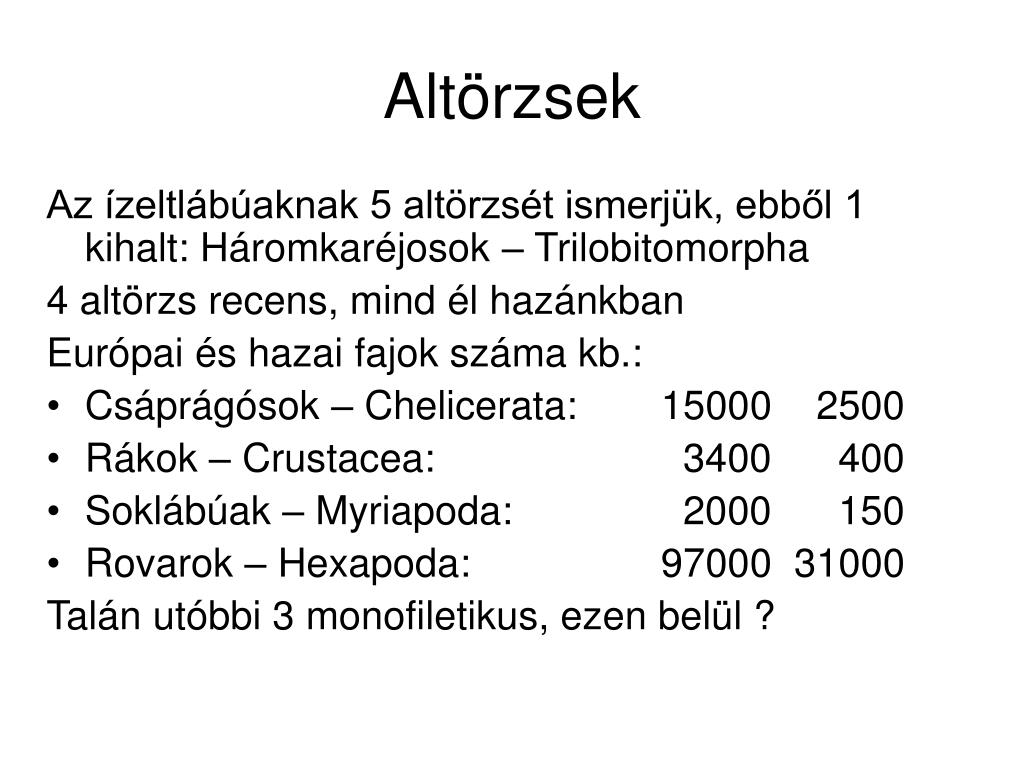 Altörzsek

Az ízeltlábúaknak 5 altörzsét ismerjük, ebből 1 kihalt: Háromkaréjosok – Trilobitomorpha

4 altörzs recens, mind él hazánkban

Európai és hazai fajok száma kb.:

• Csáprágósok – Chelicerata: 15000 2500
• Rákok – Crustacea: 3400 400
• Soklábúak – Myriapoda: 2000 150
• Rovarok – Hexapoda: 97000 31000

Talán utóbbi 3 monofiletikus, ezen belül ?